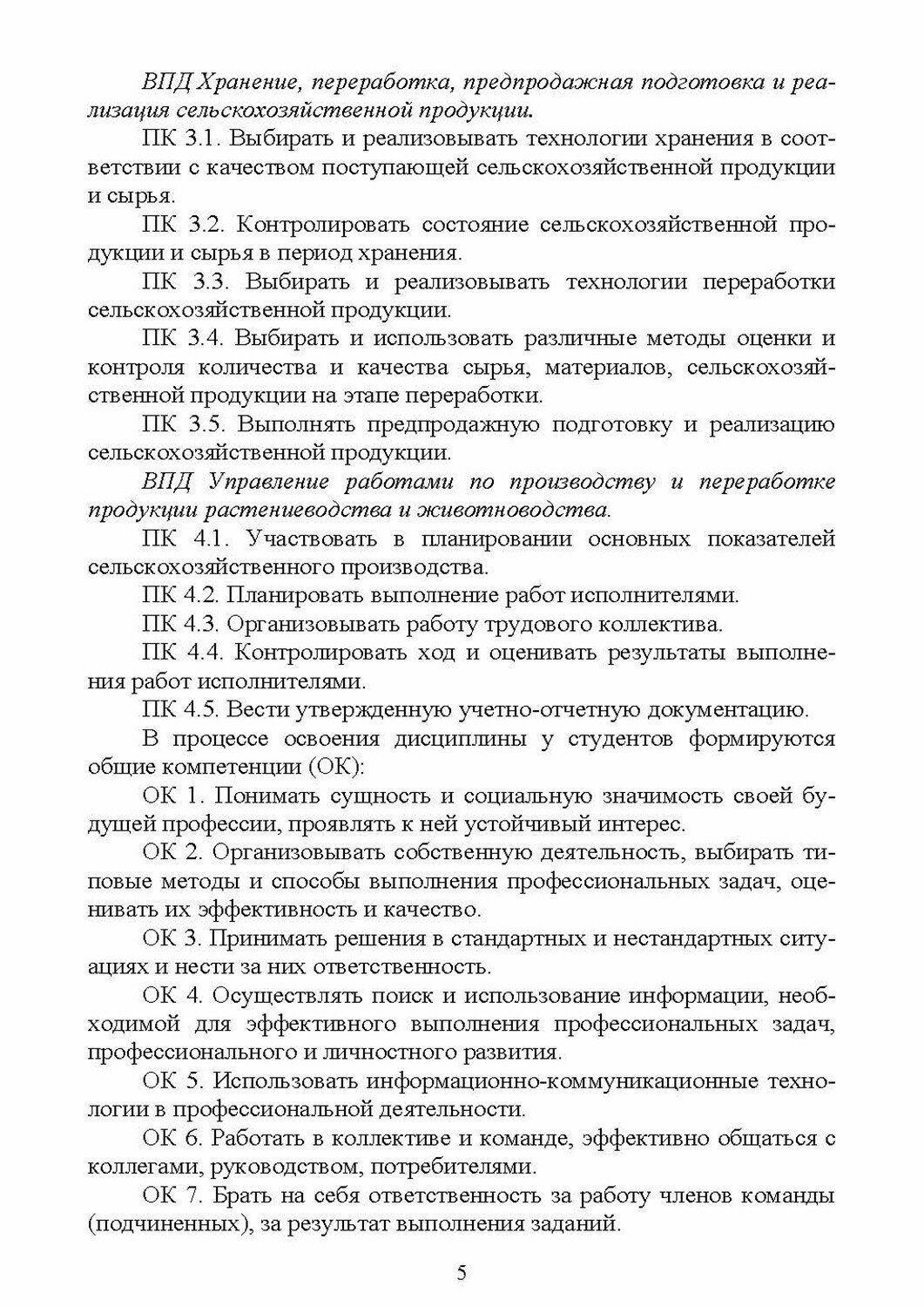 ВПД Хранение, переработка, предпродажная подготовка и реализация сельскохозяйственной продукции.

ПК 3.1. Выбирать и реализовывать технологии хранения в соответствии с качеством поступающей сельскохозяйственной продукции и сырья.

ПК 3.2. Контролировать состояние сельскохозяйственной продукции и сырья в период хранения.

ПК 3.3. Выбирать и реализовывать технологии переработки сельскохозяйственной продукции.

ПК 3.4. Выбирать и использовать различные методы оценки и контроля количества и качества сырья, материалов, сельскохозяйственной продукции на этапе переработки.

ПК 3.5. Выполнять предпродажную подготовку и реализацию сельскохозяйственной продукции.

ВПД Управление работами по производству и переработке продукции растениеводства и животноводства.

ПК 4.1. Участвовать в планировании основных показателей сельскохозяйственного производства.

ПК 4.2. Планировать выполнение работ исполнителями.

ПК 4.3. Организовывать работу трудового коллектива.

ПК 4.4. Контролировать ход и оценивать результаты выполнения работ исполнителями.

ПК 4.5. Вести утвержденную учетно-отчетную документацию.

В процессе освоения дисциплины у студентов формируются общие компетенции (ОК):

ОК 1. Понимать сущность и социальную значимость своей будущей профессии, проявлять к ней устойчивый интерес.

ОК 2. Организовывать собственную деятельность, выбирать типовые методы и способы выполнения профессиональных задач, оценивать их эффективность и качество.

ОК 3. Принимать решения в стандартных и нестандартных ситуациях и нести за них ответственность.

ОК 4. Осуществлять поиск и использование информации, необходимой для эффективного выполнения профессиональных задач, профессионального и личностного развития.

ОК 5. Использовать информационно-коммуникационные технологии в профессиональной деятельности.

ОК 6. Работать в коллективе и команде, эффективно общаться с коллегами, руководством, потребителями.

ОК 7. Брать на себя ответственность за работу членов команды (подчиненных), за результат выполнения заданий.

5